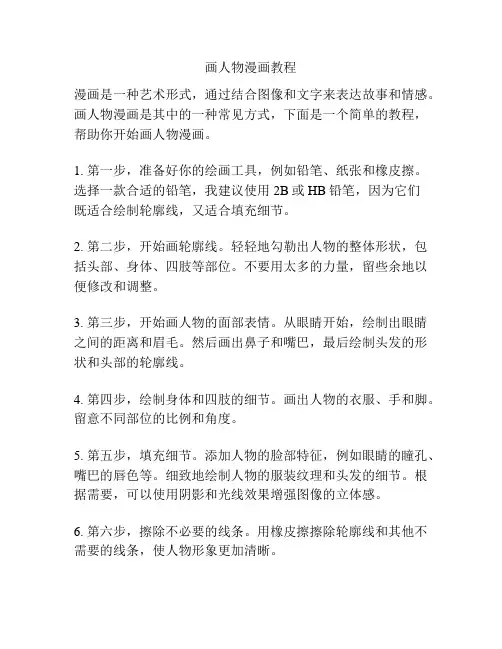 画人物漫画教程

漫画是一种艺术形式，通过结合图像和文字来表达故事和情感。画人物漫画是其中的一种常见方式，下面是一个简单的教程，帮助你开始画人物漫画。

1. 第一步，准备好你的绘画工具，例如铅笔、纸张和橡皮擦。选择一款合适的铅笔，我建议使用 2B 或 HB 铅笔，因为它们既适合绘制轮廓线，又适合填充细节。

2. 第二步，开始画轮廓线。轻轻地勾勒出人物的整体形状，包括头部、身体、四肢等部位。不要用太多的力量，留些余地以便修改和调整。

3. 第三步，开始画人物的面部表情。从眼睛开始，绘制出眼睛之间的距离和眉毛。然后画出鼻子和嘴巴，最后绘制头发的形状和头部的轮廓线。

4. 第四步，绘制身体和四肢的细节。画出人物的衣服、手和脚。留意不同部位的比例和角度。

5. 第五步，填充细节。添加人物的脸部特征，例如眼睛的瞳孔、嘴巴的唇色等。细致地绘制人物的服装纹理和头发的细节。根据需要，可以使用阴影和光线效果增强图像的立体感。

6. 第六步，擦除不必要的线条。用橡皮擦擦除轮廓线和其他不需要的线条，使人物形象更加清晰。